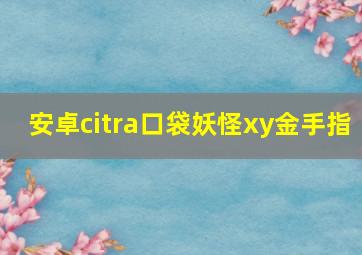 安卓citra口袋妖怪xy金手指